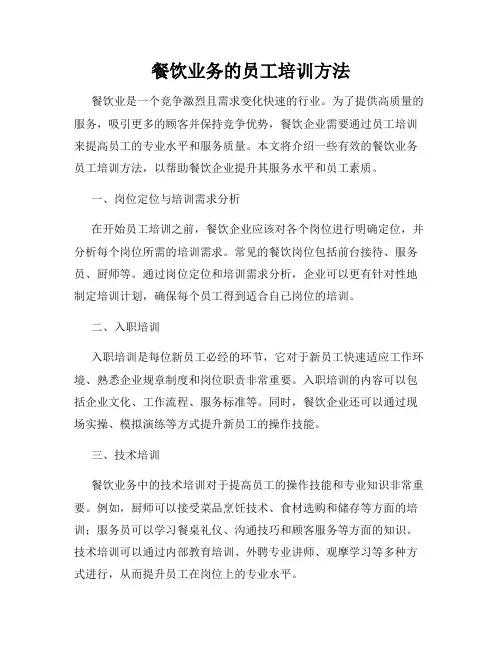 餐饮业务的员工培训方法

餐饮业是一个竞争激烈且需求变化快速的行业。为了提供高质量的服务，吸引更多的顾客并保持竞争优势，餐饮企业需要通过员工培训来提高员工的专业水平和服务质量。本文将介绍一些有效的餐饮业务员工培训方法，以帮助餐饮企业提升其服务水平和员工素质。

一、岗位定位与培训需求分析

在开始员工培训之前，餐饮企业应该对各个岗位进行明确定位，并分析每个岗位所需的培训需求。常见的餐饮岗位包括前台接待、服务员、厨师等。通过岗位定位和培训需求分析，企业可以更有针对性地制定培训计划，确保每个员工得到适合自己岗位的培训。

二、入职培训

入职培训是每位新员工必经的环节，它对于新员工快速适应工作环境、熟悉企业规章制度和岗位职责非常重要。入职培训的内容可以包括企业文化、工作流程、服务标准等。同时，餐饮企业还可以通过现场实操、模拟演练等方式提升新员工的操作技能。

三、技术培训

餐饮业务中的技术培训对于提高员工的操作技能和专业知识非常重要。例如，厨师可以接受菜品烹饪技术、食材选购和储存等方面的培训；服务员可以学习餐桌礼仪、沟通技巧和顾客服务等方面的知识。技术培训可以通过内部教育培训、外聘专业讲师、观摩学习等多种方式进行，从而提升员工在岗位上的专业水平。